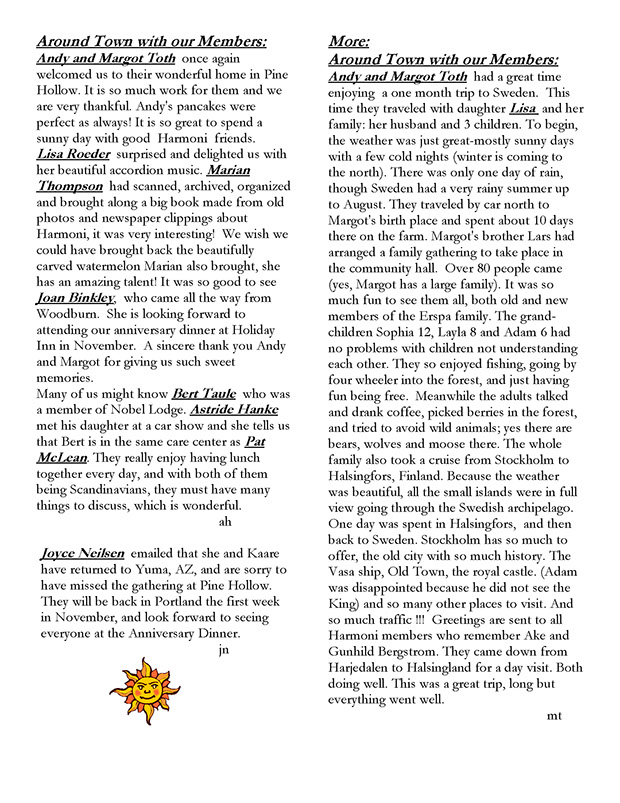 Around Town with our Members:
Andy and Margot Toth once again welcomed us to their wonderful home in Pine Hollow. It is so much work for them and we are very thankful. Andy's pancakes were perfect as always! It is so great to spend a sunny day with good Harmoni friends. Lisa Roeder surprised and delighted us with her beautiful accordion music. Marian Thompson had scanned, archived, organized and brought along a big book made from old photos and newspaper clippings about Harmoni, it was very interesting! We wish we could have brought back the beautifully carved watermelon Marian also brought, she has an amazing talent! It was so good to see Joan Binkley, who came all the way from Woodburn. She is looking forward to attending our anniversary dinner at Holiday Inn in November. A sincere thank you Andy and Margot for giving us such sweet memories.
Many of us might know Bert Taule who was a member of Nobel Lodge. Astride Hanke met his daughter at a car show and she tells us that Bert is in the same care center as Pat McLean. They really enjoy having lunch together every day, and with both of them being Scandinavians, they must have many things to discuss, which is wonderful.
ah

Joyce Neilsen emailed that she and Kaare have returned to Yuma, AZ, and are sorry to have missed the gathering at Pine Hollow. They will be back in Portland the first week in November, and look forward to seeing everyone at the Anniversary Dinner.
jn

More:
Around Town with our Members:
Andy and Margot Toth had a great time enjoying a one month trip to Sweden. This time they traveled with daughter Lisa and her family: her husband and 3 children. To begin, the weather was just great-mostly sunny days with a few cold nights (winter is coming to the north). There was only one day of rain, though Sweden had a very rainy summer up to August. They traveled by car north to Margot's birth place and spent about 10 days there on the farm. Margot's brother Lars had arranged a family gathering to take place in the community hall. Over 80 people came (yes, Margot has a large family). It was so much fun to see them all, both old and new members of the Erspa family. The grandchildren Sophia 12, Layla 8 and Adam 6 had no problems with children not understanding each other. They so enjoyed fishing, going by four wheeler into the forest, and just having fun being free. Meanwhile the adults talked and drank coffee, picked berries in the forest, and tried to avoid wild animals; yes there are bears, wolves and moose there. The whole family also took a cruise from Stockholm to Halsingfors, Finland. Because the weather was beautiful, all the small islands were in full view going through the Swedish archipelago. One day was spent in Halsingfors, and then back to Sweden. Stockholm has so much to offer, the old city with so much history. The Vasa ship, Old Town, the royal castle. (Adam was disappointed because he did not see the King) and so many other places to visit. And so much traffic !!! Greetings are sent to all Harmoni members who remember Ake and Gunhild Bergstrom. They came down from Harjedalen to Halsingland for a day visit. Both doing well. This was a great trip, long but everything went well.
mt